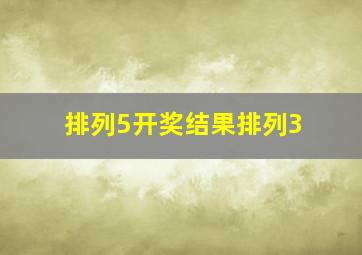 排列5开奖结果排列3